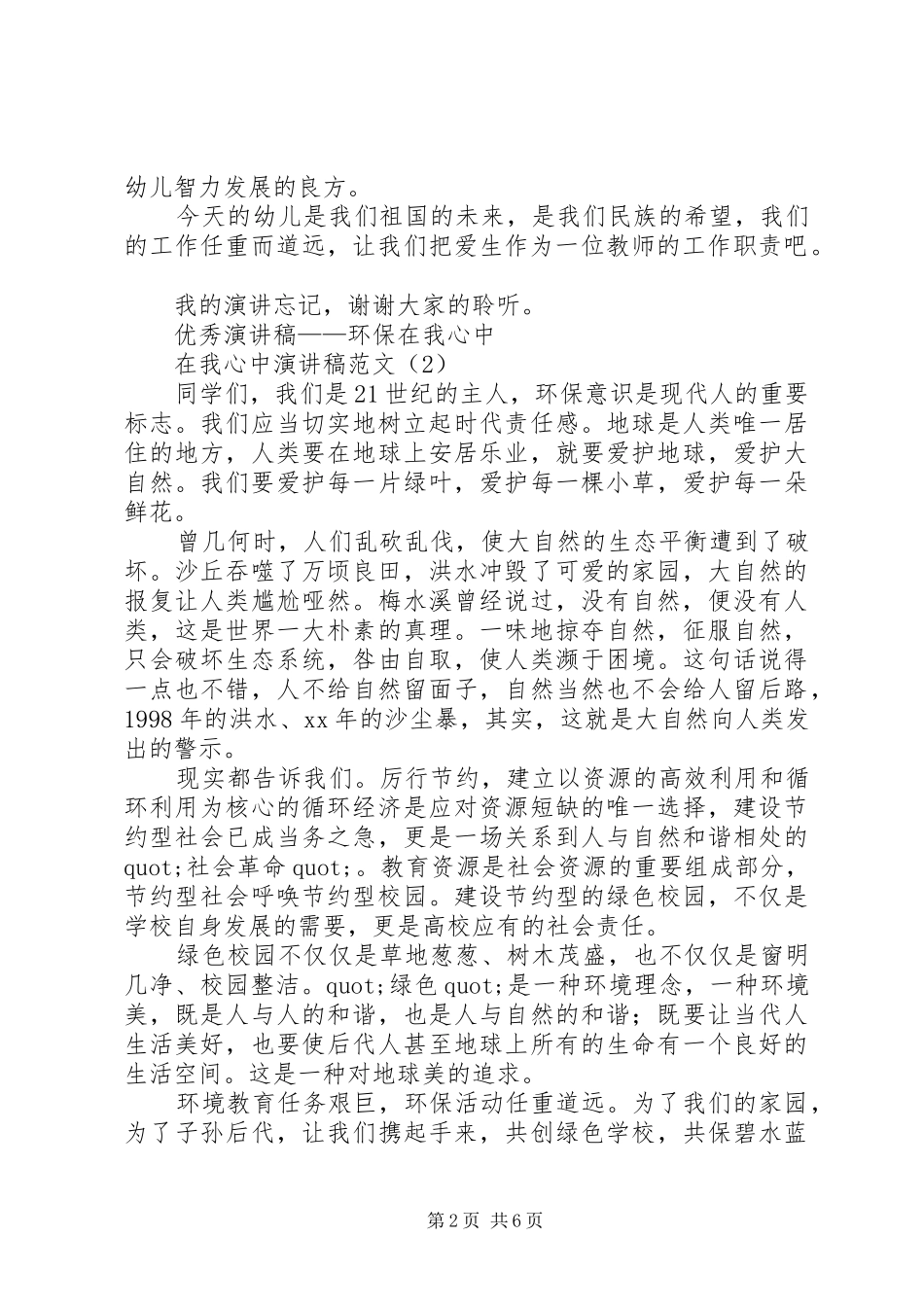 幼儿智力发展的良方。

今天的幼儿是我们祖国的未来，是我们民族的希望，我们的工作任重而道远，让我们把爱生作为一位教师的工作职责吧。

我的演讲忘记，谢谢大家的聆听。

优秀演讲稿——环保在我心中

在我心中演讲稿范文（2）

同学们，我们是21世纪的主人，环保意识是现代人的重要标志。我们应当切实地树立起时代责任感。地球是人类唯一居住的地方，人类要在地球上安居乐业，就要爱护地球，爱护大自然。我们要爱护每一片绿叶，爱护每一棵小草，爱护每一朵鲜花。

曾几何时，人们乱砍乱伐，使大自然的生态平衡遭到了破坏。沙丘吞噬了万顷良田，洪水冲毁了可爱的家园，大自然的报复让人类尴尬哑然。梅水溪曾经说过，没有自然，便没有人类，这是世界一大朴素的真理。一味地掠夺自然，征服自然，只会破坏生态系统，咎由自取，使人类濒于困境。这句话说得一点也不错，人不给自然留面子，自然当然也不会给人留后路，1998年的洪水、xx年的沙尘暴，其实，这就是大自然向人类发出的警示。

现实都告诉我们。厉行节约，建立以资源的高效利用和循环利用为核心的循环经济是应对资源短缺的唯一选择，建设节约型社会已成当务之急，更是一场关系到人与自然和谐相处的quot;社会革命quot;。教育资源是社会资源的重要组成部分，节约型社会呼唤节约型校园。建设节约型的绿色校园，不仅是学校自身发展的需要，更是高校应有的社会责任。

绿色校园不仅仅是草地葱葱、树木茂盛，也不仅仅是窗明几净、校园整洁。quot;绿色quot;是一种环境理念，一种环境美，既是人与人的和谐，也是人与自然的和谐；既要让当代人生活美好，也要使后代人甚至地球上所有的生命有一个良好的生活空间。这是一种对地球美的追求。

环境教育任务艰巨，环保活动任重道远。为了我们的家园，为了子孙后代，让我们携起手来，共创绿色学校，共保碧水蓝

第2页 共6页